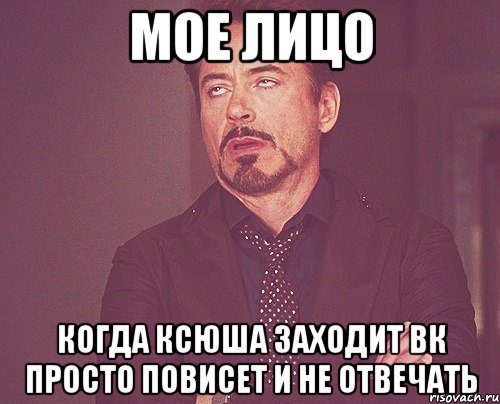 МОЕ ЛИЦО

КОГДА КСЮША ЗАХОДИТ ВК ПРОСТО ПОВИСЕТ И НЕ ОТВЕЧАТЬ

risovach.ru